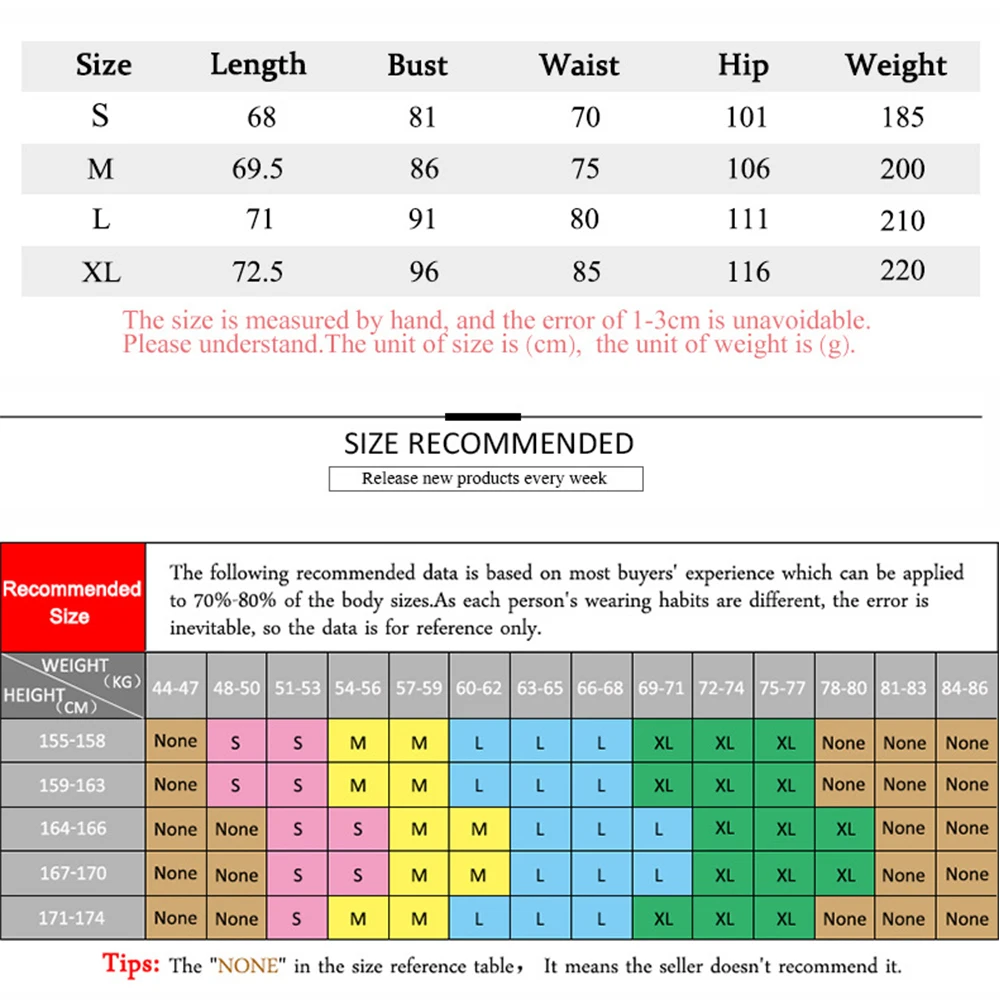 | Size | Length | Bust | Waist | Hip | Weight |
|---|---|---|---|---|---|
| S | 68 | 81 | 70 | 101 | 185 |
| M | 69.5 | 86 | 75 | 106 | 200 |
| L | 71 | 91 | 80 | 111 | 210 |
| XL | 72.5 | 96 | 85 | 116 | 220 |

The size is measured by hand, and the error of 1-3cm is unavoidable. Please understand.The unit of size is (cm), the unit of weight is (g).

SIZE RECOMMENDED

Release new products every week

Recommended Size

The following recommended data is based on most buyers' experience which can be applied to 70%-80% of the body sizes.As each person's wearing habits are different, the error is inevitable, so the data is for reference only.

| WEIGHT (KG) HEIGHT (CM) | 44-47 | 48-50 | 51-53 | 54-56 | 57-59 | 60-62 | 63-65 | 66-68 | 69-71 | 72-74 | 75-77 | 78-80 | 81-83 | 84-86 |
|---|---|---|---|---|---|---|---|---|---|---|---|---|---|---|
| 155-158 | None | S | S | M | M | L | L | L | XL | XL | XL | None | None | None |
| 159-163 | None | S | S | M | M | L | L | L | XL | XL | XL | None | None | None |
| 164-166 | None | None | S | S | M | M | L | L | L | XL | XL | XL | None | None |
| 167-170 | None | None | S | S | M | M | L | L | L | XL | XL | XL | None | None |
| 171-174 | None | None | S | M | M | L | L | L | XL | XL | XL | None | None | None |

Tips: The "NONE" in the size reference table, It means the seller doesn't recommend it.